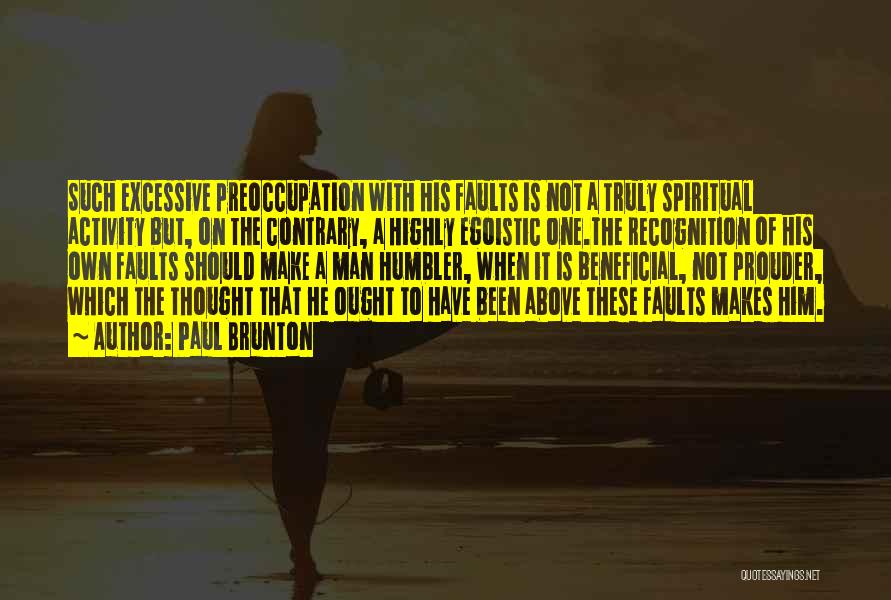 SUCH EXCESSIVE PREOCCUPATION WITH HIS FAULTS IS NOT A TRULY SPIRITUAL ACTIVITY BUT, ON THE CONTRARY, A HIGHLY EGOISTIC ONE.THE RECOGNITION OF HIS OWN FAULTS SHOULD MAKE A MAN HUMBLER, WHEN IT IS BENEFICIAL, NOT PROUDER, WHICH THE THOUGHT THAT HE OUGHT TO HAVE BEEN ABOVE THESE FAULTS MAKES HIM.

~ AUTHOR: PAUL BRUNTON

QUOTESSAYINGS.NET